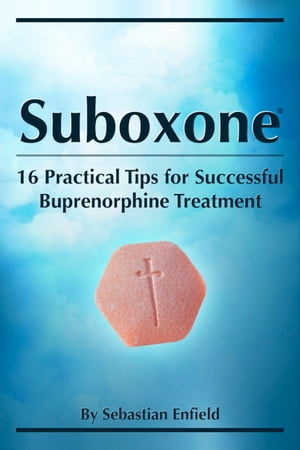 Suboxone®

16 Practical Tips for Successful Buprenorphine Treatment

By Sebastian Enfield